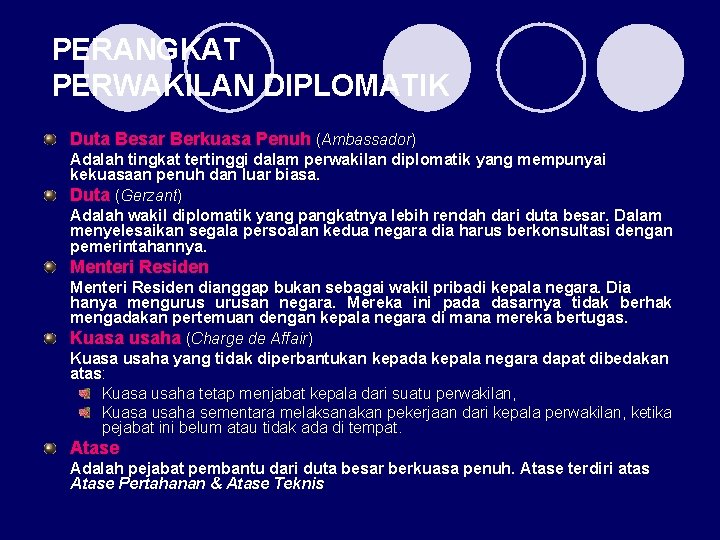 PERANGKAT
PERWAKILAN DIPLOMATIK

Duta Besar Berkuasa Penuh (Ambassador)
Adalah tingkat tertinggi dalam perwakilan diplomatik yang mempunyai kekuasaan penuh dan luar biasa.

Duta (Gerzant)
Adalah wakil diplomatik yang pangkatnya lebih rendah dari duta besar. Dalam menyelesaikan segala persoalan kedua negara dia harus berkonsultasi dengan pemerintahannya.

Menteri Residen
Menteri Residen dianggap bukan sebagai wakil pribadi kepala negara. Dia hanya mengurus urusan negara. Mereka ini pada dasarnya tidak berhak mengadakan pertemuan dengan kepala negara di mana mereka bertugas.

Kuasa usaha (Charge de Affair)
Kuasa usaha yang tidak diperbantukan kepada kepala negara dapat dibedakan atas:

Kuasa usaha tetap menjabat kepala dari suatu perwakilan,

Kuasa usaha sementara melaksanakan pekerjaan dari kepala perwakilan, ketika pejabat ini belum atau tidak ada di tempat.

Atase
Adalah pejabat pembantu dari duta besar berkuasa penuh. Atase terdiri atas Atase Pertahanan & Atase Teknis